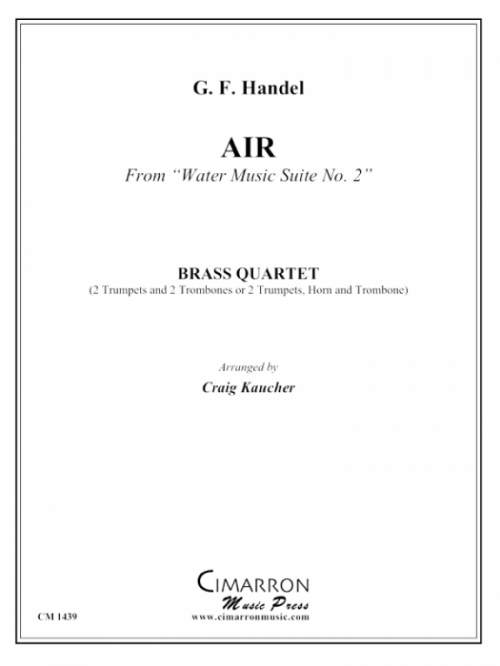 G. F. Handel

AIR

From "Water Music Suite No. 2"

BRASS QUARTET

(2 Trumpets and 2 Trombones or 2 Trumpets, Horn and Trombone)

Arranged by

Craig Kaucher

CIMARRON

Music Press

www.cimarronmusic.com

CM 1439